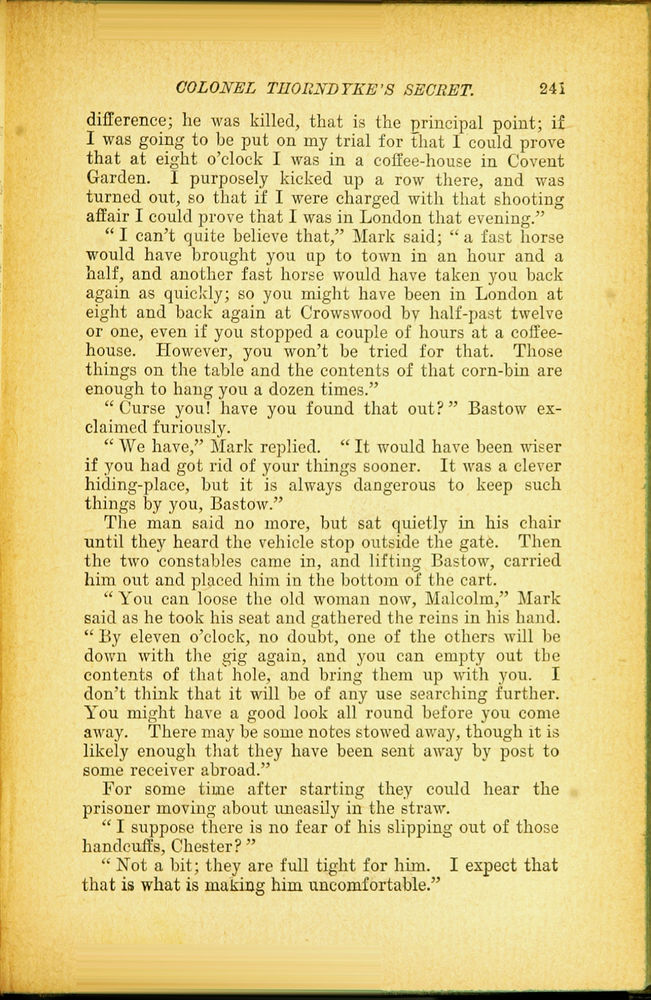 COLONEL THORNDYKE'S SECRET. 241

difference; he was killed, that is the principal point; if I was going to be put on my trial for that I could prove that at eight o'clock I was in a coffee-house in Covent Garden. I purposely kicked up a row there, and was turned out, so that if I were charged with that shooting affair I could prove that I was in London that evening."

"I can't quite believe that," Mark said; "a fast horse would have brought you up to town in an hour and a half, and another fast horse would have taken you back again as quickly; so you might have been in London at eight and back again at Crowswood by half-past twelve or one, even if you stopped a couple of hours at a coffee-house. However, you won't be tried for that. Those things on the table and the contents of that corn-bin are enough to hang you a dozen times."

"Curse you! have you found that out?" Bastow exclaimed furiously.

"We have," Mark replied. "It would have been wiser if you had got rid of your things sooner. It was a clever hiding-place, but it is always dangerous to keep such things by you, Bastow."

The man said no more, but sat quietly in his chair until they heard the vehicle stop outside the gate. Then the two constables came in, and lifting Bastow, carried him out and placed him in the bottom of the cart.

"You can loose the old woman now, Malcolm," Mark said as he took his seat and gathered the reins in his hand. "By eleven o'clock, no doubt, one of the others will be down with the gig again, and you can empty out the contents of that hole, and bring them up with you. I don't think that it will be of any use searching further. You might have a good look all round before you come away. There may be some notes stowed away, though it is likely enough that they have been sent away by post to some receiver abroad."

For some time after starting they could hear the prisoner moving about uneasily in the straw.

"I suppose there is no fear of his slipping out of those handcuffs, Chester?"

"Not a bit; they are full tight for him. I expect that that is what is making him uncomfortable."